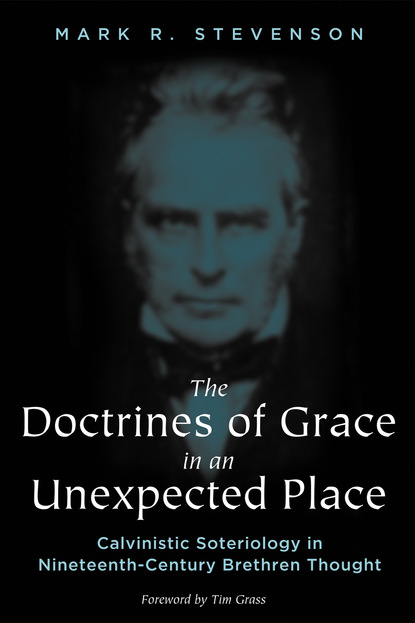 MARK R. STEVENSON

The Doctrines of Grace in an Unexpected Place

Calvinistic Soteriology in Nineteenth-Century Brethren Thought

Foreword by Tim Grass